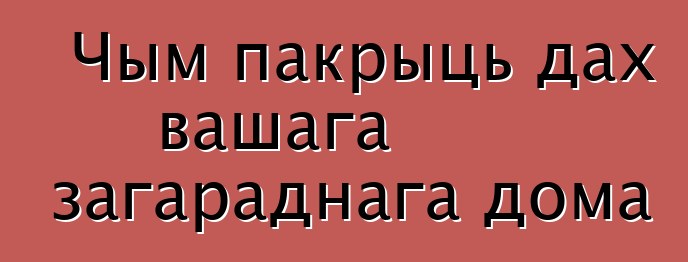 Чым пакрыць дах вашага загараднага дома